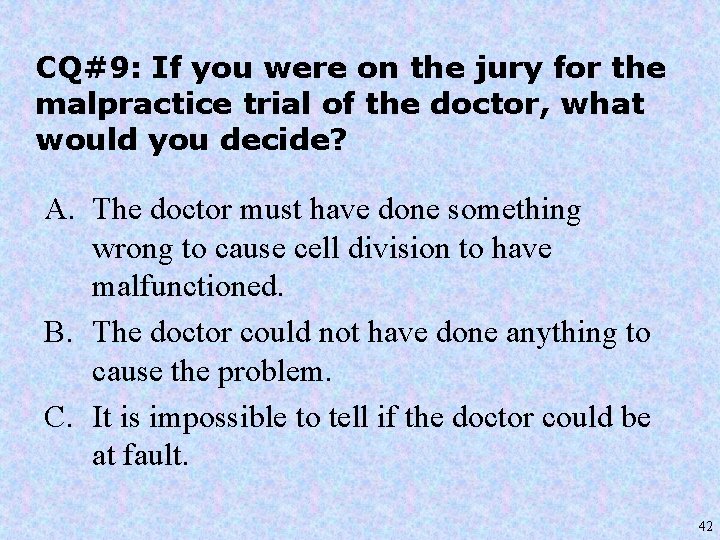 CQ#9: If you were on the jury for the malpractice trial of the doctor, what would you decide?

A. The doctor must have done something wrong to cause cell division to have malfunctioned.

B. The doctor could not have done anything to cause the problem.

C. It is impossible to tell if the doctor could be at fault.

42